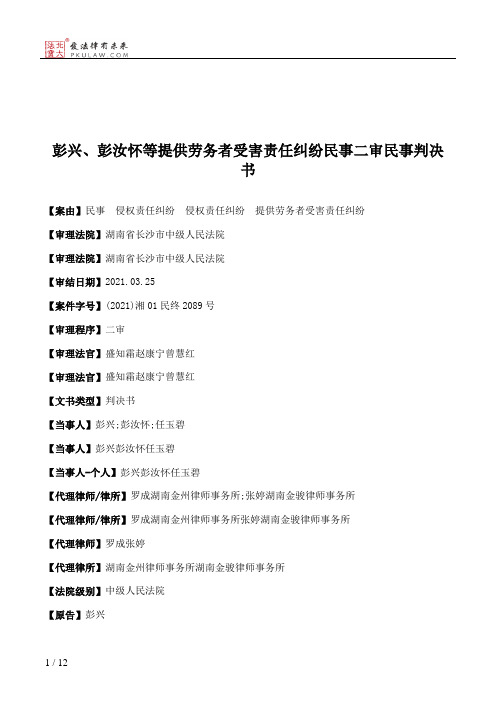 北大法宝 发法律有未来 PKULAW.COM

彭兴、彭汝怀等提供劳务者受害责任纠纷民事二审民事判决书

【案由】民事 侵权责任纠纷 侵权责任纠纷 提供劳务者受害责任纠纷

【审理法院】湖南省长沙市中级人民法院

【审理法院】湖南省长沙市中级人民法院

【审结日期】2021.03.25

【案件字号】(2021)湘01民终2089号

【审理程序】二审

【审理法官】盛知霜赵康宁曾慧红

【审理法官】盛知霜赵康宁曾慧红

【文书类型】判决书

【当事人】彭兴;彭汝怀;任玉碧

【当事人】彭兴彭汝怀任玉碧

【当事人-个人】彭兴彭汝怀任玉碧

【代理律师/律所】罗成湖南金州律师事务所;张婷湖南金骏律师事务所

【代理律师/律所】罗成湖南金州律师事务所张婷湖南金骏律师事务所

【代理律师】罗成张婷

【代理律所】湖南金州律师事务所湖南金骏律师事务所

【法院级别】中级人民法院

【原告】彭兴

1 / 12